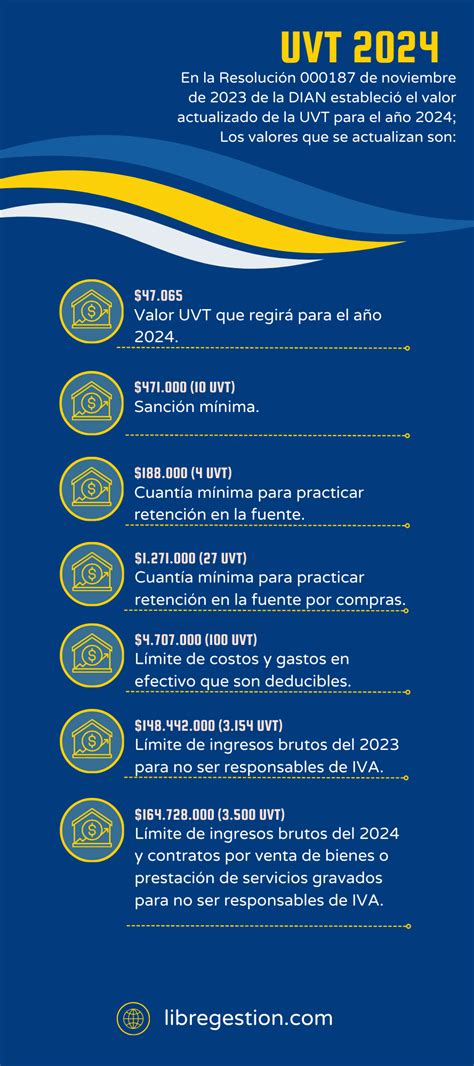 UVT 2024

En la Resolución 000187 de noviembre de 2023 de la DIAN estableció el valor actualizado de la UVT para el año 2024; Los valores que se actualizan son:

$47.065
Valor UVT que regirá para el año 2024.

$471.000 (10 UVT)
Sanción mínima.

$188.000 (4 UVT)
Cuantía mínima para practicar retención en la fuente.

$1.271.000 (27 UVT)
Cuantía mínima para practicar retención en la fuente por compras.

$4.707.000 (100 UVT)
Límite de costos y gastos en efectivo que son deducibles.

$148.442.000 (3.154 UVT)
Límite de ingresos brutos del 2023 para no ser responsables de IVA.

$164.728.000 (3.500 UVT)
Límite de ingresos brutos del 2024 y contratos por venta de bienes o prestación de servicios gravados para no ser responsables de IVA.

libregestion.com